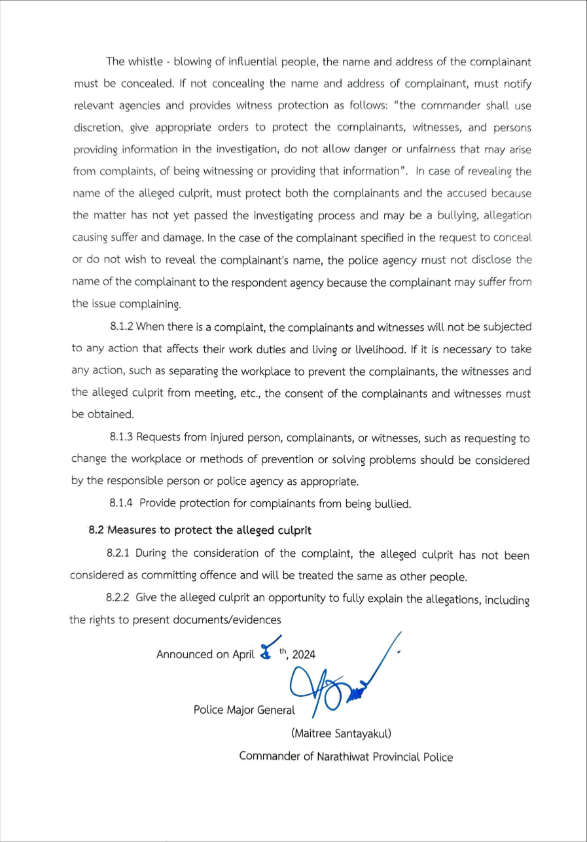 The whistle - blowing of influential people, the name and address of the complainant must be concealed. If not concealing the name and address of complainant, must notify relevant agencies and provides witness protection as follows: "the commander shall use discretion, give appropriate orders to protect the complainants, witnesses, and persons providing information in the investigation, do not allow danger or unfairness that may arise from complaints, of being witnessing or providing that information". In case of revealing the name of the alleged culprit, must protect both the complainants and the accused because the matter has not yet passed the investigating process and may be a bullying, allegation causing suffer and damage. In the case of the complainant specified in the request to conceal or do not wish to reveal the complainant's name, the police agency must not disclose the name of the complainant to the respondent agency because the complainant may suffer from the issue complaining.

8.1.2 When there is a complaint, the complainants and witnesses will not be subjected to any action that affects their work duties and living or livelihood. If it is necessary to take any action, such as separating the workplace to prevent the complainants, the witnesses and the alleged culprit from meeting, etc., the consent of the complainants and witnesses must be obtained.

8.1.3 Requests from injured person, complainants, or witnesses, such as requesting to change the workplace or methods of prevention or solving problems should be considered by the responsible person or police agency as appropriate.

8.1.4 Provide protection for complainants from being bullied.

8.2 Measures to protect the alleged culprit

8.2.1 During the consideration of the complaint, the alleged culprit has not been considered as committing offence and will be treated the same as other people.

8.2.2 Give the alleged culprit an opportunity to fully explain the allegations, including the rights to present documents/evidences

Announced on April 8 th, 2024

Police Major General

(Maitree Santayakul)

Commander of Narathiwat Provincial Police